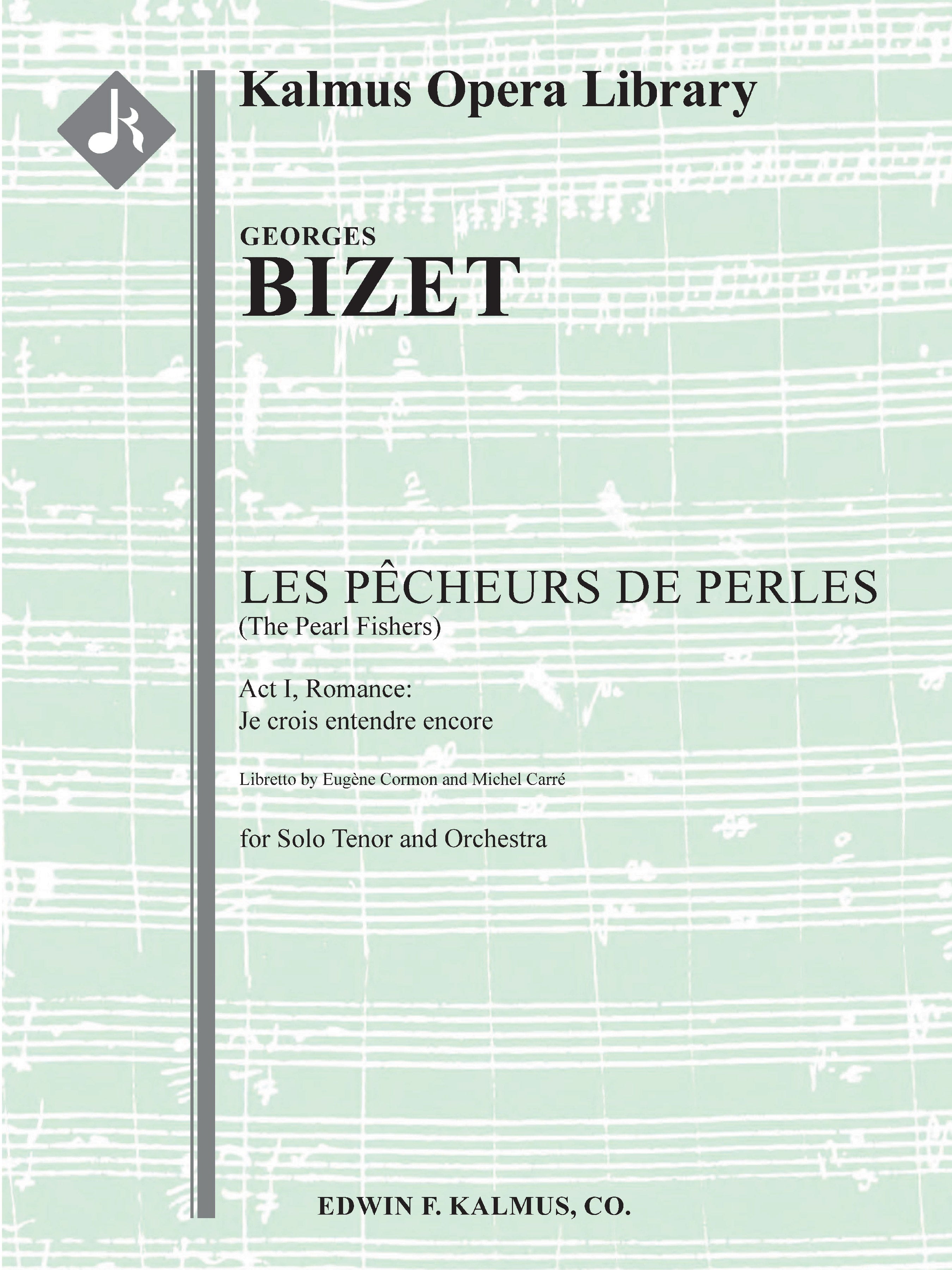 Kalmus Opera Library

GEORGES
BIZET

LES PÊCHEURS DE PERLES
(The Pearl Fishers)

Act I, Romance:
Je crois entendre encore

Libretto by Eugène Cormon and Michel Carré

for Solo Tenor and Orchestra

EDWIN F. KALMUS, CO.